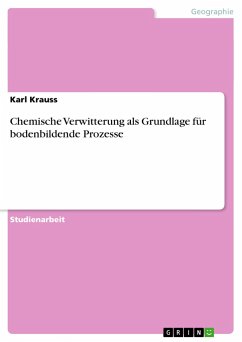 Geographie

Karl Krauss

Chemische Verwitterung als Grundlage für bodenbildende Prozesse

Studienarbeit

GRIN